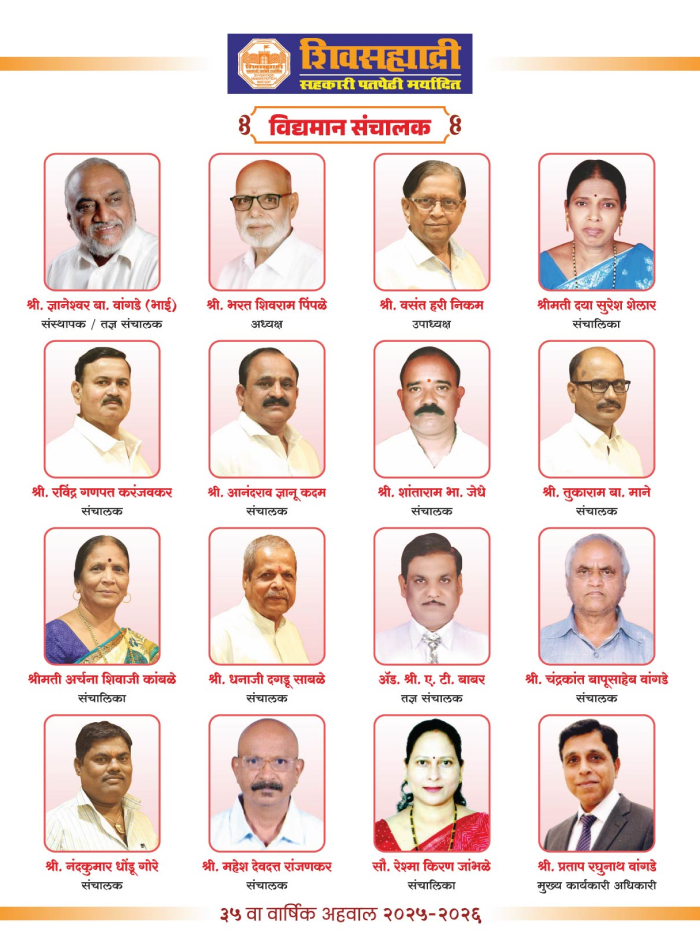 शिवसह्याद्री
सहकारी पतपेढी मर्यादित

विद्यमान संचालक

श्री. ज्ञानेश्वर बा. वांगडे (भाई)
संस्थापक / तज्ञ संचालक

श्री. भरत शिवराम पिंपळे
अध्यक्ष

श्री. वसंत हरी निकम
उपाध्यक्ष

श्रीमती दया सुरेश शेलार
संचालिका

श्री. रविंद्र गणपत करंजवकर
संचालक

श्री. आनंदराव ज्ञानू कदम
संचालक

श्री. शांताराम भा. जेधे
संचालक

श्री. तुकाराम बा. माने
संचालक

श्रीमती अर्चना शिवाजी कांबळे
संचालिका

श्री. धनाजी दगडू साबळे
संचालक

ॲड. श्री. ए. टी. बाबर
तज्ञ संचालक

श्री. चंद्रकांत बापूसाहेब वांगडे
संचालक

श्री. नंदकुमार धोंडू गोरे
संचालक

श्री. महेश देवदत्त रांजणकर
संचालक

सौ. रेश्मा किरण जांभळे
संचालिका

श्री. प्रताप रघुनाथ वांगडे
मुख्य कार्यकारी अधिकारी

३५ वा वार्षिक अहवाल २०२५-२०२६